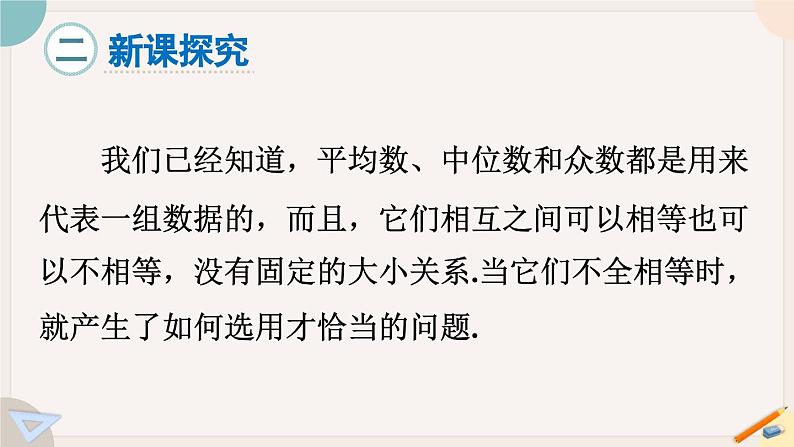 二 新课探究

我们已经知道，平均数、中位数和众数都是用来代表一组数据的，而且，它们相互之间可以相等也可以不相等，没有固定的大小关系.当它们不全相等时，就产生了如何选用才恰当的问题.